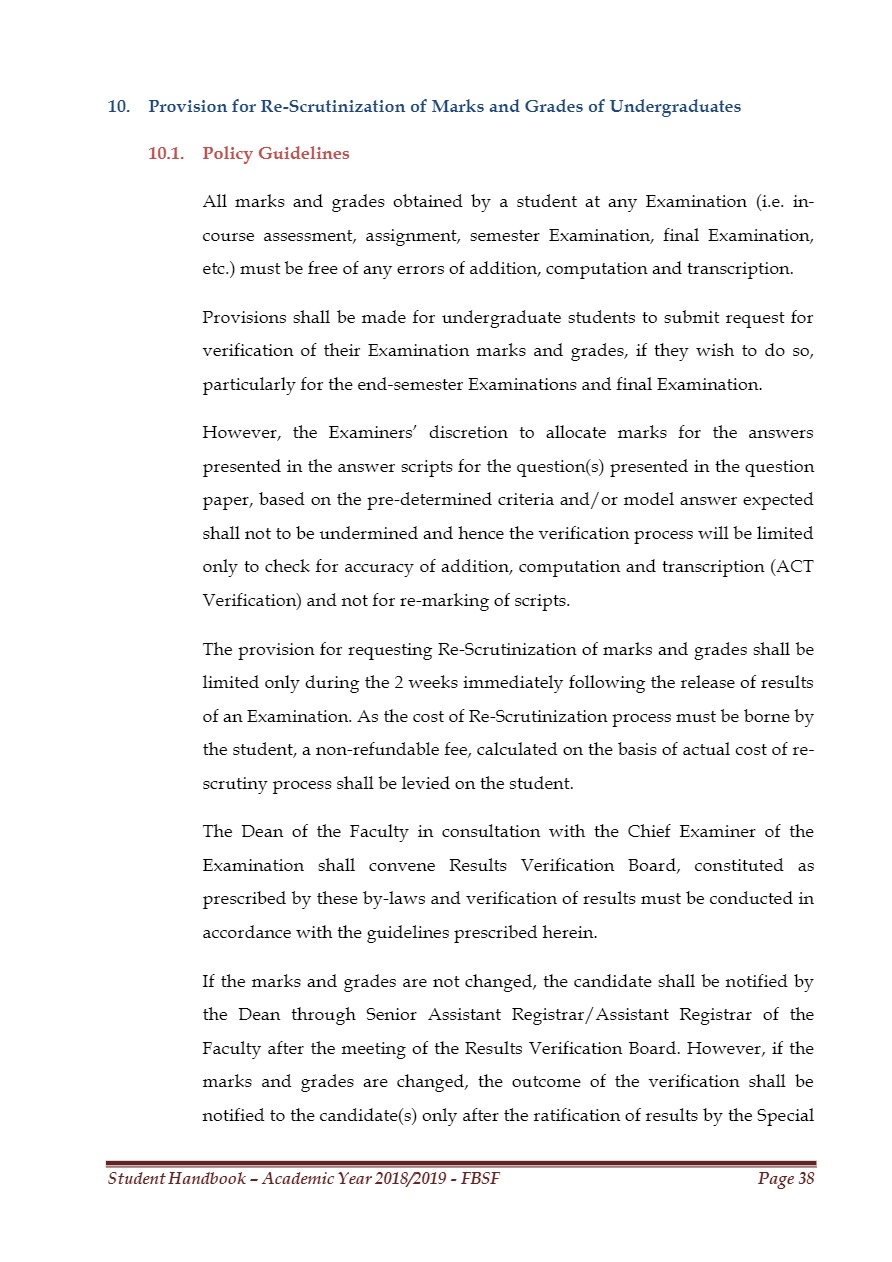 10. Provision for Re-Scrutinization of Marks and Grades of Undergraduates

10.1. Policy Guidelines

All marks and grades obtained by a student at any Examination (i.e. in-course assessment, assignment, semester Examination, final Examination, etc.) must be free of any errors of addition, computation and transcription.

Provisions shall be made for undergraduate students to submit request for verification of their Examination marks and grades, if they wish to do so, particularly for the end-semester Examinations and final Examination.

However, the Examiners' discretion to allocate marks for the answers presented in the answer scripts for the question(s) presented in the question paper, based on the pre-determined criteria and/or model answer expected shall not to be undermined and hence the verification process will be limited only to check for accuracy of addition, computation and transcription (ACT Verification) and not for re-marking of scripts.

The provision for requesting Re-Scrutinization of marks and grades shall be limited only during the 2 weeks immediately following the release of results of an Examination. As the cost of Re-Scrutinization process must be borne by the student, a non-refundable fee, calculated on the basis of actual cost of re-scrutiny process shall be levied on the student.

The Dean of the Faculty in consultation with the Chief Examiner of the Examination shall convene Results Verification Board, constituted as prescribed by these by-laws and verification of results must be conducted in accordance with the guidelines prescribed herein.

If the marks and grades are not changed, the candidate shall be notified by the Dean through Senior Assistant Registrar/Assistant Registrar of the Faculty after the meeting of the Results Verification Board. However, if the marks and grades are changed, the outcome of the verification shall be notified to the candidate(s) only after the ratification of results by the Special

Student Handbook – Academic Year 2018/2019 - FBSF Page 38